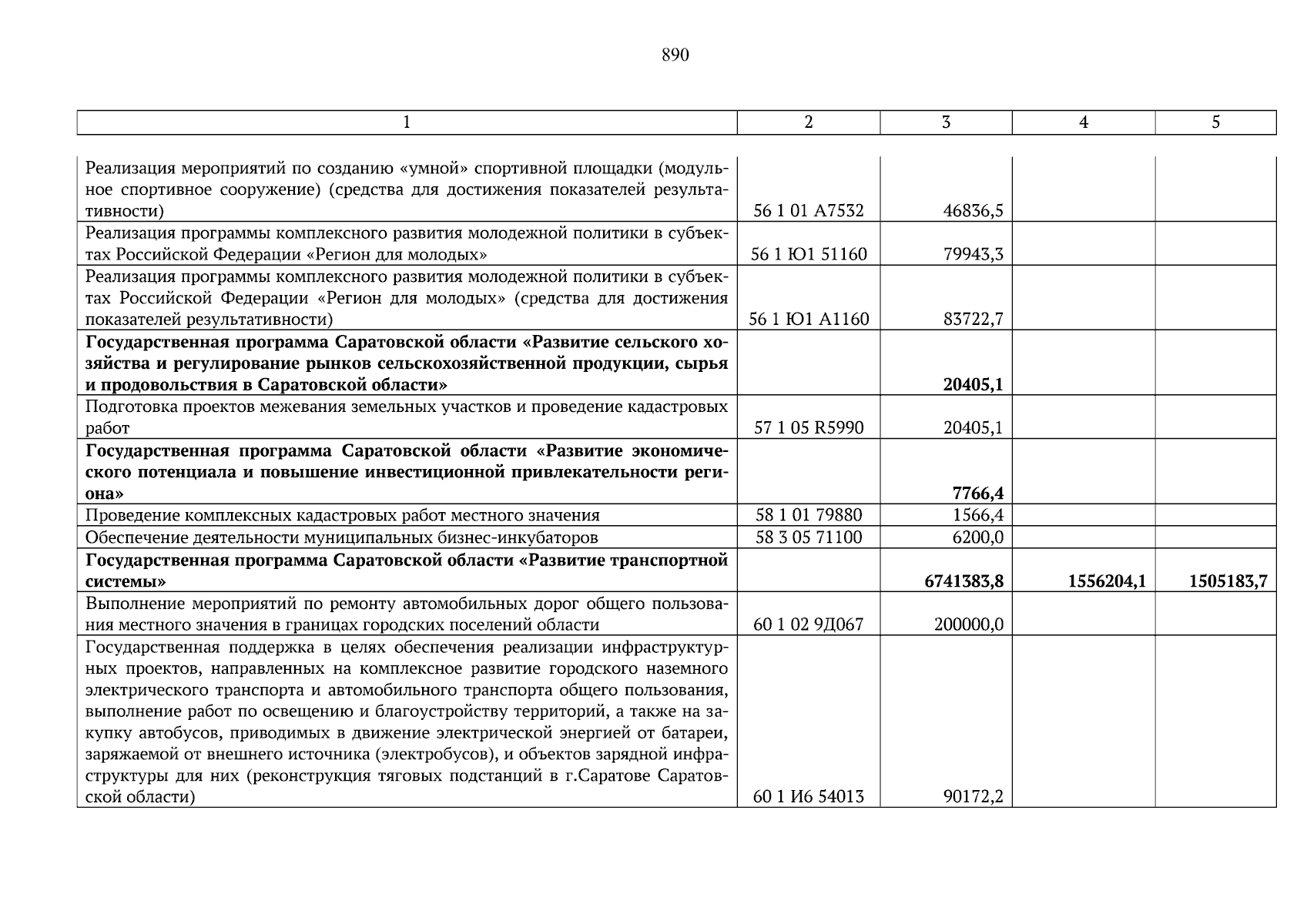 890

| 1 | 2 | 3 | 4 | 5 |
|---|---|---|---|---|
| Реализация мероприятий по созданию «умной» спортивной площадки (модульное спортивное сооружение) (средства для достижения показателей результативности) | 56 1 01 А7532 | 46836,5 | | |
| Реализация программы комплексного развития молодежной политики в субъектах Российской Федерации «Регион для молодых» | 56 1 Ю1 51160 | 79943,3 | | |
| Реализация программы комплексного развития молодежной политики в субъектах Российской Федерации «Регион для молодых» (средства для достижения показателей результативности) | 56 1 Ю1 А1160 | 83722,7 | | |
| **Государственная программа Саратовской области «Развитие сельского хозяйства и регулирование рынков сельскохозяйственной продукции, сырья и продовольствия в Саратовской области»** | | **20405,1** | | |
| Подготовка проектов межевания земельных участков и проведение кадастровых работ | 57 1 05 R5990 | 20405,1 | | |
| **Государственная программа Саратовской области «Развитие экономического потенциала и повышение инвестиционной привлекательности региона»** | | **7766,4** | | |
| Проведение комплексных кадастровых работ местного значения | 58 1 01 79880 | 1566,4 | | |
| Обеспечение деятельности муниципальных бизнес-инкубаторов | 58 3 05 71100 | 6200,0 | | |
| **Государственная программа Саратовской области «Развитие транспортной системы»** | | **6741383,8** | **1556204,1** | **1505183,7** |
| Выполнение мероприятий по ремонту автомобильных дорог общего пользования местного значения в границах городских поселений области | 60 1 02 9Д067 | 200000,0 | | |
| Государственная поддержка в целях обеспечения реализации инфраструктурных проектов, направленных на комплексное развитие городского наземного электрического транспорта и автомобильного транспорта общего пользования, выполнение работ по освещению и благоустройству территорий, а также на закупку автобусов, приводимых в движение электрической энергией от батареи, заряжаемой от внешнего источника (электробусов), и объектов зарядной инфраструктуры для них (реконструкция тяговых подстанций в г.Саратове Саратовской области) | 60 1 И6 54013 | 90172,2 | | |